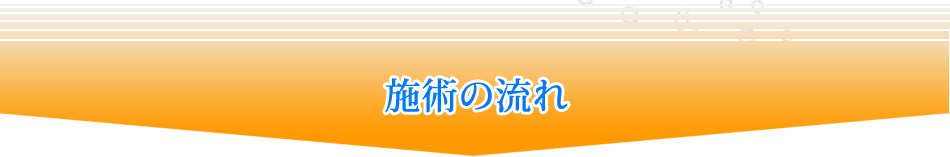 施術の流れ